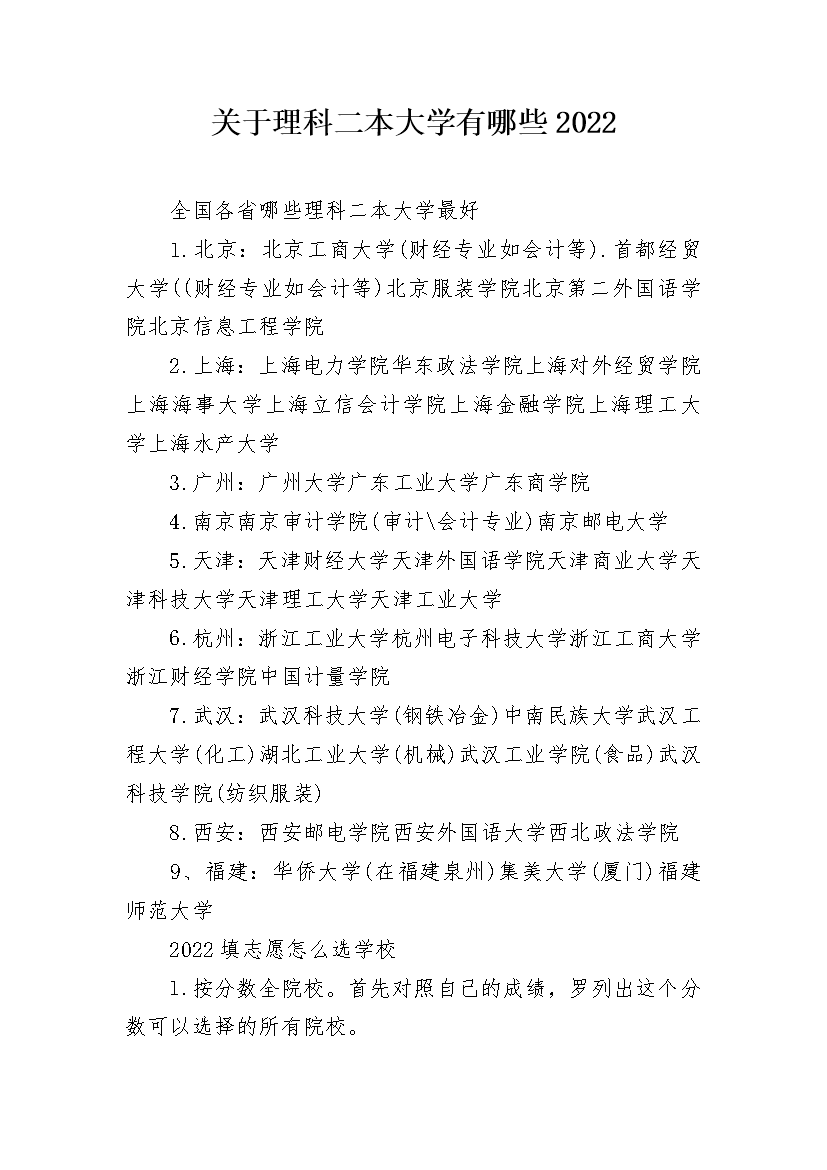 关于理科二本大学有哪些2022

全国各省哪些理科二本大学最好

1.北京：北京工商大学(财经专业如会计等).首都经贸大学((财经专业如会计等)北京服装学院北京第二外国语学院北京信息工程学院

2.上海：上海电力学院华东政法学院上海对外经贸学院上海海事大学上海立信会计学院上海金融学院上海理工大学上海水产大学

3.广州：广州大学广东工业大学广东商学院

4.南京南京审计学院(审计\会计专业)南京邮电大学

5.天津：天津财经大学天津外国语学院天津商业大学天津科技大学天津理工大学天津工业大学

6.杭州：浙江工业大学杭州电子科技大学浙江工商大学浙江财经学院中国计量学院

7.武汉：武汉科技大学(钢铁冶金)中南民族大学武汉工程大学(化工)湖北工业大学(机械)武汉工业学院(食品)武汉科技学院(纺织服装)

8.西安：西安邮电学院西安外国语大学西北政法学院

9、福建：华侨大学(在福建泉州)集美大学(厦门)福建师范大学

2022填志愿怎么选学校

1.按分数全院校。首先对照自己的成绩，罗列出这个分数可以选择的所有院校。